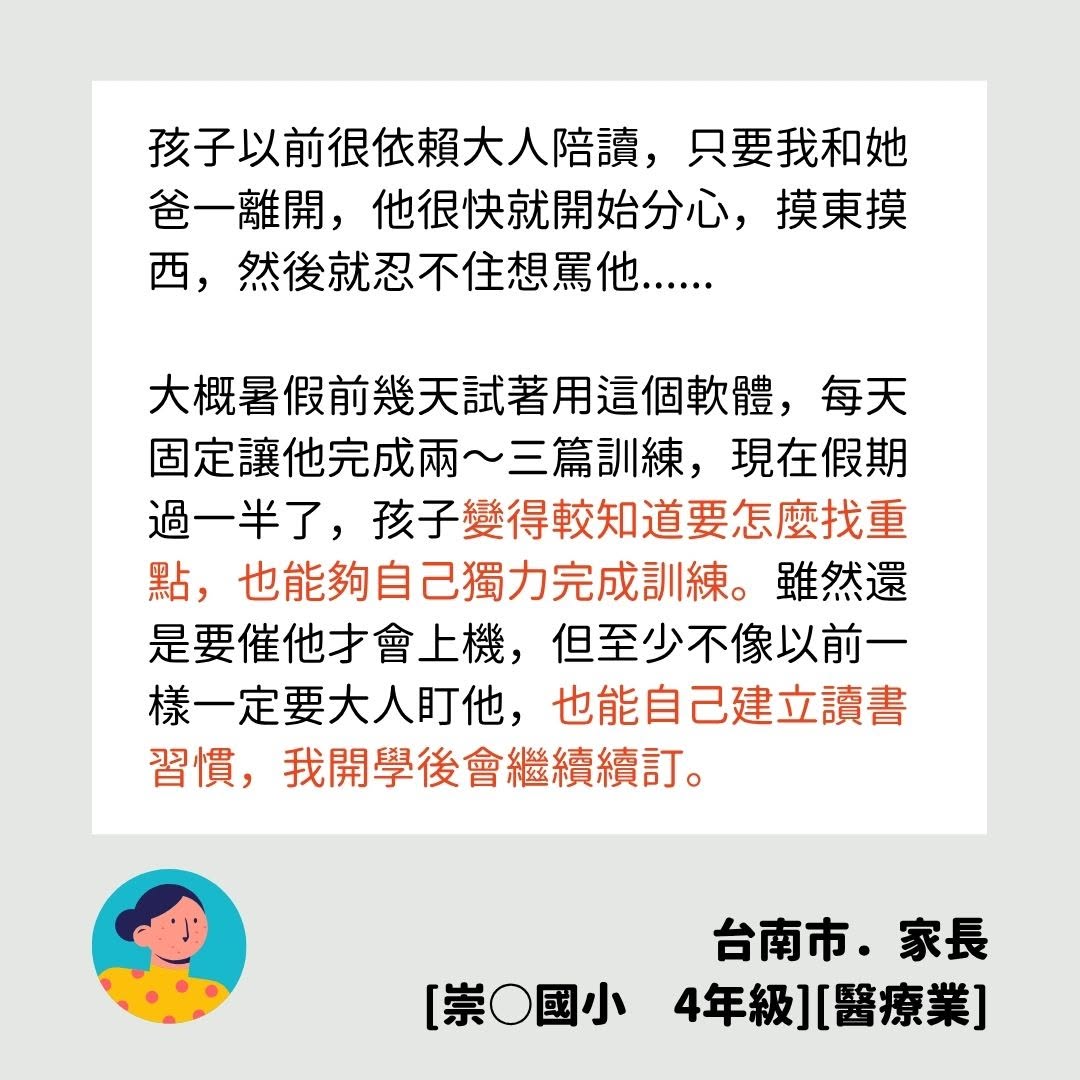 孩子以前很依賴大人陪讀，只要我和她爸一離開，他很快就開始分心，摸東摸西，然後就忍不住想罵他......

大概暑假前幾天試著用這個軟體，每天固定讓他完成兩～三篇訓練，現在假期過一半了，孩子變得較知道要怎麼找重點，也能夠自己獨力完成訓練。雖然還是要催他才會上機，但至少不像以前一樣一定要大人盯他，也能自己建立讀書習慣，我開學後會繼續續訂。

台南市．家長
[崇○國小 4年級][醫療業]